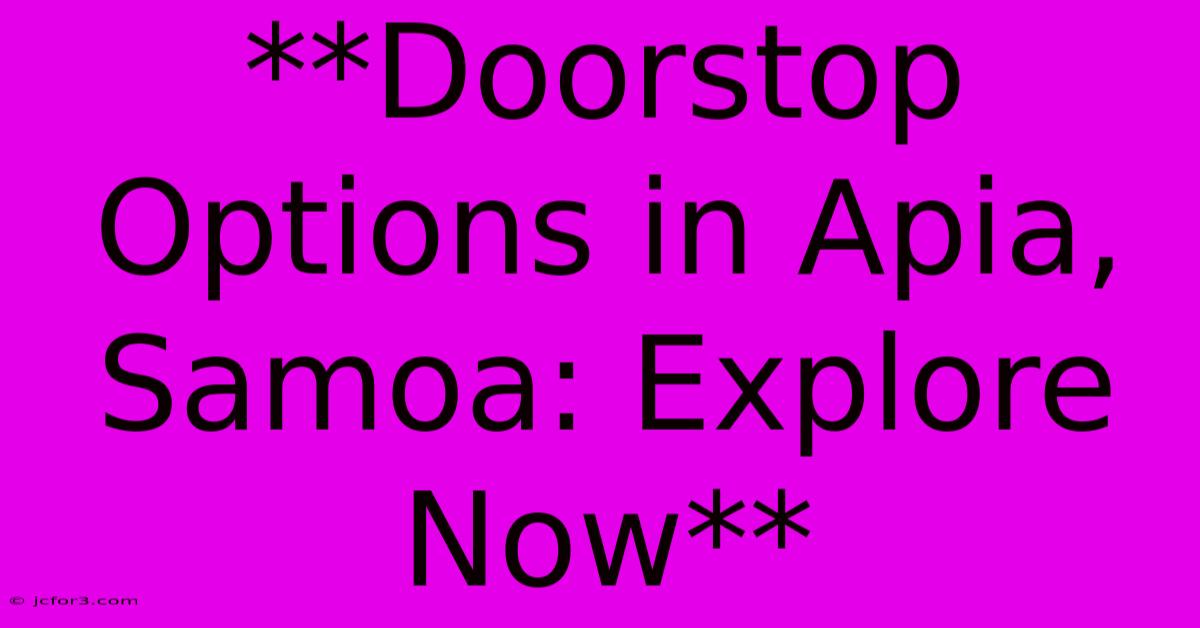 **Doorstop Options in Apia, Samoa: Explore Now**

© jcfor3.com